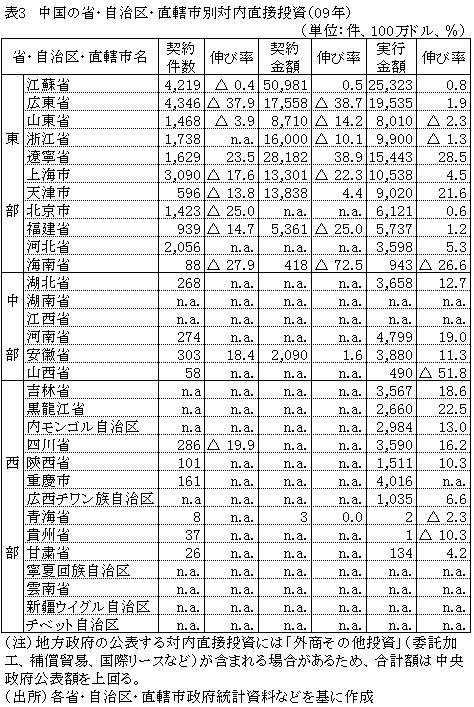 表3　中国の省・自治区・直轄市別対内直接投資(09年)
(単位：件、100万ドル、%)

| | 省・自治区・直轄市名 | 契約件数 | 伸び率 | 契約金額 | 伸び率 | 実行金額 | 伸び率 |
|---|---|---|---|---|---|---|---|
| 東部 | 江蘇省 | 4,219 | △ 0.4 | 50,981 | 0.5 | 25,323 | 0.8 |
| | 広東省 | 4,346 | △ 37.9 | 17,558 | △ 38.7 | 19,535 | 1.9 |
| | 山東省 | 1,468 | △ 3.9 | 8,710 | △ 14.2 | 8,010 | △ 2.3 |
| | 浙江省 | 1,738 | n.a. | 16,000 | △ 10.1 | 9,900 | △ 1.3 |
| | 遼寧省 | 1,629 | 23.5 | 28,182 | 38.9 | 15,443 | 28.5 |
| | 上海市 | 3,090 | △ 17.6 | 13,301 | △ 22.3 | 10,538 | 4.5 |
| | 天津市 | 596 | △ 13.8 | 13,838 | 4.4 | 9,020 | 21.6 |
| | 北京市 | 1,423 | △ 25.0 | n.a. | n.a. | 6,121 | 0.6 |
| | 福建省 | 939 | △ 14.7 | 5,361 | △ 25.0 | 5,737 | 1.2 |
| | 河北省 | 2,056 | n.a. | n.a. | n.a. | 3,598 | 5.3 |
| | 海南省 | 88 | △ 27.9 | 418 | △ 72.5 | 943 | △ 26.6 |
| 中部 | 湖北省 | 268 | n.a. | n.a. | n.a. | 3,658 | 12.7 |
| | 湖南省 | n.a. | n.a. | n.a. | n.a. | n.a. | n.a. |
| | 江西省 | n.a. | n.a. | n.a. | n.a. | n.a. | n.a. |
| | 河南省 | 274 | n.a. | n.a. | n.a. | 4,799 | 19.0 |
| | 安徽省 | 303 | 18.4 | 2,090 | 1.6 | 3,880 | 11.3 |
| | 山西省 | 58 | n.a. | n.a. | n.a. | 490 | △ 51.8 |
| 西部 | 吉林省 | n.a | n.a. | n.a. | n.a. | 3,567 | 18.6 |
| | 黒龍江省 | n.a | n.a. | n.a. | n.a. | 2,660 | 22.5 |
| | 内モンゴル自治区 | n.a | n.a. | n.a. | n.a. | 2,984 | 13.0 |
| | 四川省 | 286 | △ 19.9 | n.a. | n.a. | 3,590 | 16.2 |
| | 陝西省 | 101 | n.a. | n.a. | n.a. | 1,511 | 10.3 |
| | 重慶市 | 161 | n.a. | n.a. | n.a. | 4,016 | n.a. |
| | 広西チワン族自治区 | n.a | n.a. | n.a. | n.a. | 1,035 | 6.6 |
| | 青海省 | 8 | n.a. | 3 | 0.0 | 2 | △ 2.3 |
| | 貴州省 | 37 | n.a. | n.a. | n.a. | 1 | △ 10.3 |
| | 甘粛省 | 26 | n.a. | n.a. | n.a. | 134 | 4.2 |
| | 寧夏回族自治区 | n.a. | n.a. | n.a. | n.a. | n.a. | n.a. |
| | 雲南省 | n.a. | n.a. | n.a. | n.a. | n.a. | n.a. |
| | 新疆ウイグル自治区 | n.a. | n.a. | n.a. | n.a. | n.a. | n.a. |
| | チベット自治区 | n.a. | n.a. | n.a. | n.a. | n.a. | n.a. |

(注)地方政府の公表する対内直接投資には「外商その他投資」(委託加工、補償貿易、国際リースなど)が含まれる場合があるため、合計額は中央政府公表額を上回る。
(出所)各省・自治区・直轄市政府統計資料などを基に作成